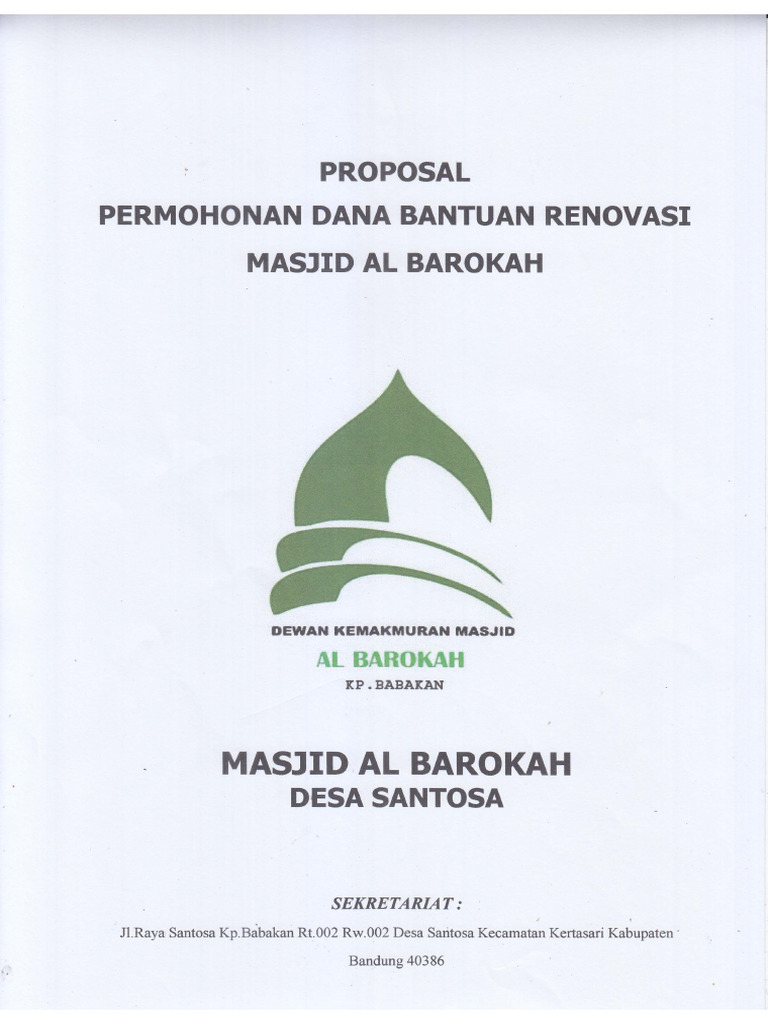 PROPOSAL
PERMOHONAN DANA BANTUAN RENOVASI
MASJID AL BAROKAH

DEWAN KEMAKMURAN MASJID
AL BAROKAH
KP.BABAKAN

MASJID AL BAROKAH
DESA SANTOSA

SEKRETARIAT :
Jl.Raya Santosa Kp.Babakan Rt.002 Rw.002 Desa Santosa Kecamatan Kertasari Kabupaten Bandung 40386